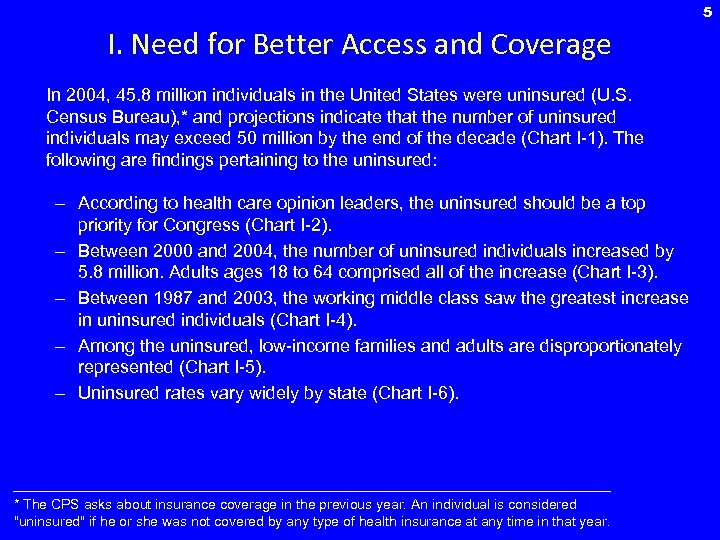 5

I. Need for Better Access and Coverage

In 2004, 45.8 million individuals in the United States were uninsured (U.S. Census Bureau),* and projections indicate that the number of uninsured individuals may exceed 50 million by the end of the decade (Chart I-1). The following are findings pertaining to the uninsured:

– According to health care opinion leaders, the uninsured should be a top priority for Congress (Chart I-2).
– Between 2000 and 2004, the number of uninsured individuals increased by 5.8 million. Adults ages 18 to 64 comprised all of the increase (Chart I-3).
– Between 1987 and 2003, the working middle class saw the greatest increase in uninsured individuals (Chart I-4).
– Among the uninsured, low-income families and adults are disproportionately represented (Chart I-5).
– Uninsured rates vary widely by state (Chart I-6).

* The CPS asks about insurance coverage in the previous year. An individual is considered "uninsured" if he or she was not covered by any type of health insurance at any time in that year.